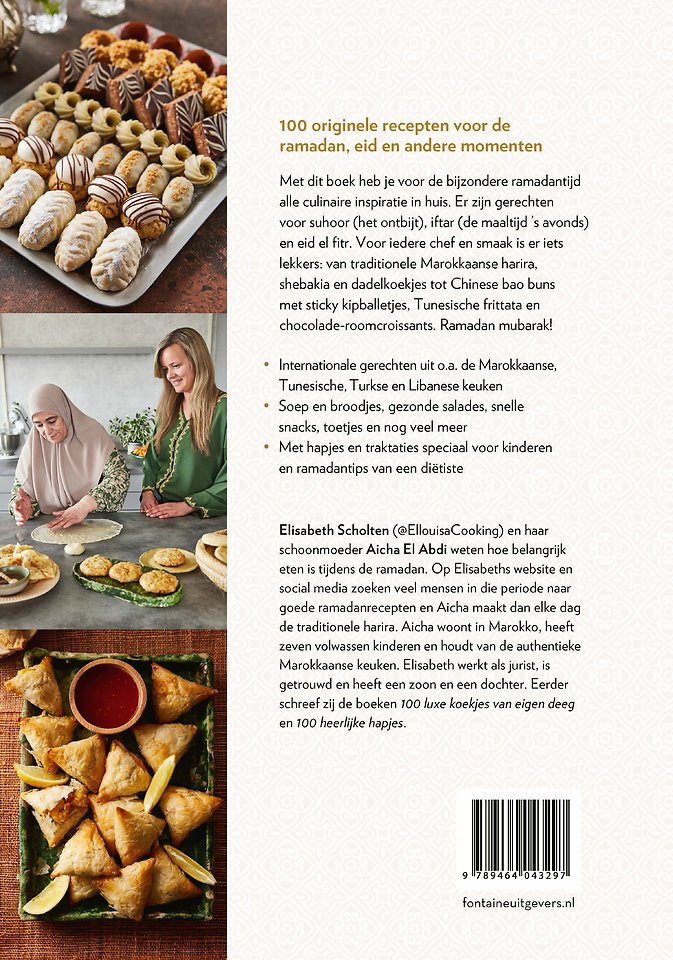 100 originele recepten voor de ramadan, eid en andere momenten

Met dit boek heb je voor de bijzondere ramadantijd alle culinaire inspiratie in huis. Er zijn gerechten voor suhoor (het ontbijt), iftar (de maaltijd 's avonds) en eid el fitr. Voor iedere chef en smaak is er iets lekkers: van traditionele Marokkaanse harira, shebakia en dadelkoekjes tot Chinese bao buns met sticky kipballetjes, Tunesische frittata en chocolade-roomcroissants. Ramadan mubarak!

• Internationale gerechten uit o.a. de Marokkaanse, Tunesische, Turkse en Libanese keuken
• Soep en broodjes, gezonde salades, snelle snacks, toetjes en nog veel meer
• Met hapjes en traktaties speciaal voor kinderen en ramadantips van een diëtiste

Elisabeth Scholten (@EllouisaCooking) en haar schoonmoeder Aicha El Abdi weten hoe belangrijk eten is tijdens de ramadan. Op Elisabeths website en social media zoeken veel mensen in die periode naar goede ramadanrecepten en Aicha maakt dan elke dag de traditionele harira. Aicha woont in Marokko, heeft zeven volwassen kinderen en houdt van de authentieke Marokkaanse keuken. Elisabeth werkt als jurist, is getrouwd en heeft een zoon en een dochter. Eerder schreef zij de boeken 100 luxe koekjes van eigen deeg en 100 heerlijke hapjes.

9 789464 043297

fontaineuitgevers.nl